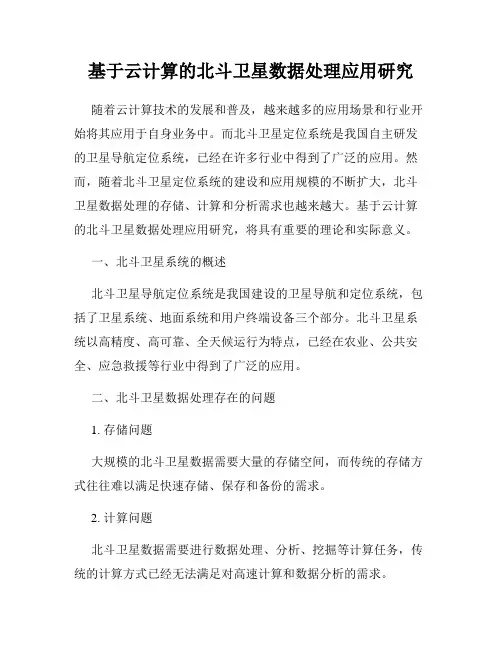 基于云计算的北斗卫星数据处理应用研究

随着云计算技术的发展和普及，越来越多的应用场景和行业开始将其应用于自身业务中。而北斗卫星定位系统是我国自主研发的卫星导航定位系统，已经在许多行业中得到了广泛的应用。然而，随着北斗卫星定位系统的建设和应用规模的不断扩大，北斗卫星数据处理的存储、计算和分析需求也越来越大。基于云计算的北斗卫星数据处理应用研究，将具有重要的理论和实际意义。

一、北斗卫星系统的概述

北斗卫星导航定位系统是我国建设的卫星导航和定位系统，包括了卫星系统、地面系统和用户终端设备三个部分。北斗卫星系统以高精度、高可靠、全天候运行为特点，已经在农业、公共安全、应急救援等行业中得到了广泛的应用。

二、北斗卫星数据处理存在的问题

1. 存储问题

大规模的北斗卫星数据需要大量的存储空间，而传统的存储方式往往难以满足快速存储、保存和备份的需求。

2. 计算问题

北斗卫星数据需要进行数据处理、分析、挖掘等计算任务，传统的计算方式已经无法满足对高速计算和数据分析的需求。